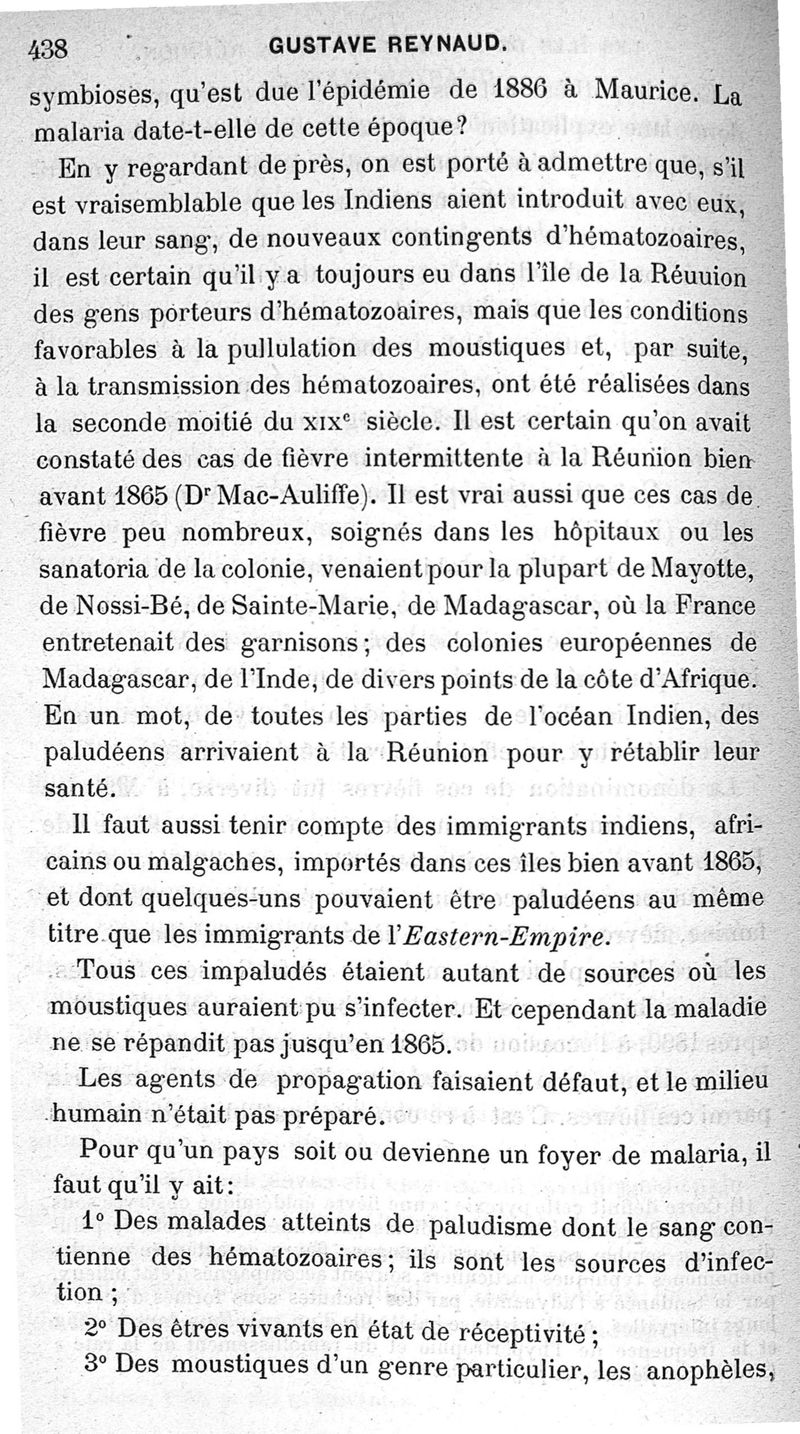 438 GUSTAVE REYNAUD.

symbioses, qu'est due l'épidémie de 1886 à Maurice. La malaria date-t-elle de cette époque?

En y regardant de près, on est porté à admettre que, s'il est vraisemblable que les Indiens aient introduit avec eux, dans leur sang, de nouveaux contingents d'hématozoaires, il est certain qu'il y a toujours eu dans l'île de la Réuuion des gens porteurs d'hématozoaires, mais que les conditions favorables à la pullulation des moustiques et, par suite, à la transmission des hématozoaires, ont été réalisées dans la seconde moitié du XIX$^e$ siècle. Il est certain qu'on avait constaté des cas de fièvre intermittente à la Réunion bien avant 1865 (D$^r$ Mac-Auliffe). Il est vrai aussi que ces cas de fièvre peu nombreux, soignés dans les hôpitaux ou les sanatoria de la colonie, venaient pour la plupart de Mayotte, de Nossi-Bé, de Sainte-Marie, de Madagascar, où la France entretenait des garnisons; des colonies européennes de Madagascar, de l'Inde, de divers points de la côte d'Afrique. En un mot, de toutes les parties de l'océan Indien, des paludéens arrivaient à la Réunion pour y rétablir leur santé.

Il faut aussi tenir compte des immigrants indiens, africains ou malgaches, importés dans ces îles bien avant 1865, et dont quelques-uns pouvaient être paludéens au même titre que les immigrants de l'Eastern-Empire.

Tous ces impaludés étaient autant de sources où les moustiques auraient pu s'infecter. Et cependant la maladie ne se répandit pas jusqu'en 1865.

Les agents de propagation faisaient défaut, et le milieu humain n'était pas préparé.

Pour qu'un pays soit ou devienne un foyer de malaria, il faut qu'il y ait:

1° Des malades atteints de paludisme dont le sang contienne des hématozoaires; ils sont les sources d'infection;

2° Des êtres vivants en état de réceptivité;

3° Des moustiques d'un genre particulier, les anophèles,